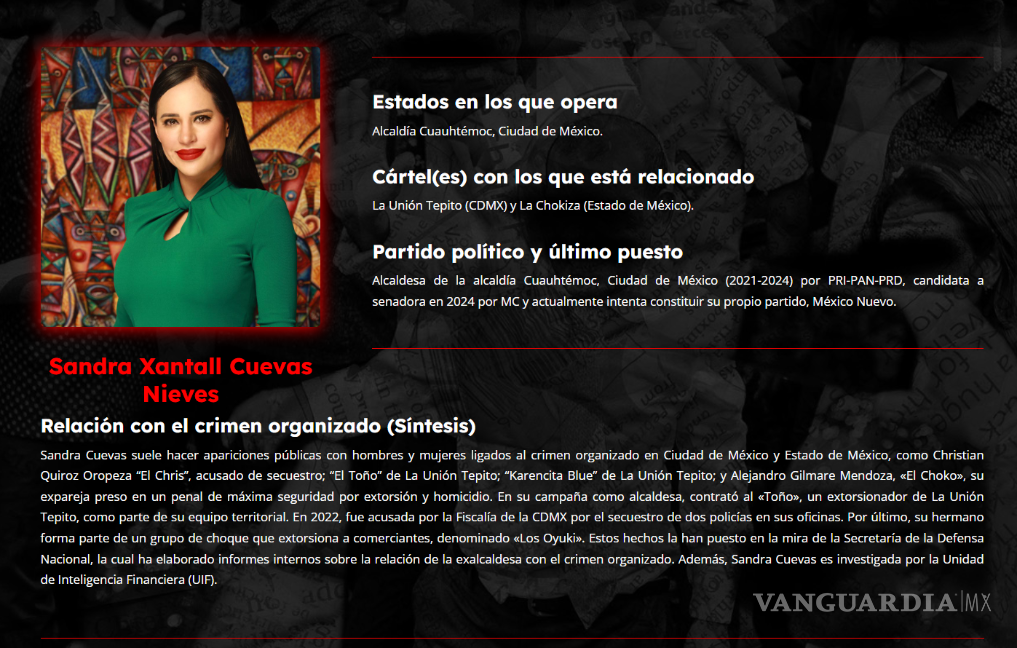 Estados en los que opera

Alcaldía Cuauhtémoc, Ciudad de México.

Cártel(es) con los que está relacionado

La Unión Tepito (CDMX) y La Chokiza (Estado de México).

Partido político y último puesto

Alcaldesa de la alcaldía Cuauhtémoc, Ciudad de México (2021-2024) por PRI-PAN-PRD, candidata a senadora en 2024 por MC y actualmente intenta constituir su propio partido, México Nuevo.

Sandra Xantall Cuevas Nieves

Relación con el crimen organizado (Síntesis)

Sandra Cuevas suele hacer apariciones públicas con hombres y mujeres ligados al crimen organizado en Ciudad de México y Estado de México, como Christian Quiroz Oropeza "El Chris", acusado de secuestro; "El Toño" de La Unión Tepito; "Karencita Blue" de La Unión Tepito; y Alejandro Gilmare Mendoza, «El Choko», su expareja preso en un penal de máxima seguridad por extorsión y homicidio. En su campaña como alcaldesa, contrató al «Toño», un extorsionador de La Unión Tepito, como parte de su equipo territorial. En 2022, fue acusada por la Fiscalía de la CDMX por el secuestro de dos policías en sus oficinas. Por último, su hermano forma parte de un grupo de choque que extorsiona a comerciantes, denominado «Los Oyuki». Estos hechos la han puesto en la mira de la Secretaría de la Defensa Nacional, la cual ha elaborado informes internos sobre la relación de la exalcaldesa con el crimen organizado. Además, Sandra Cuevas es investigada por la Unidad de Inteligencia Financiera (UIF).

VANGUARDIA MX